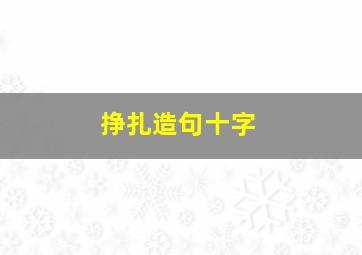 挣扎造句十字